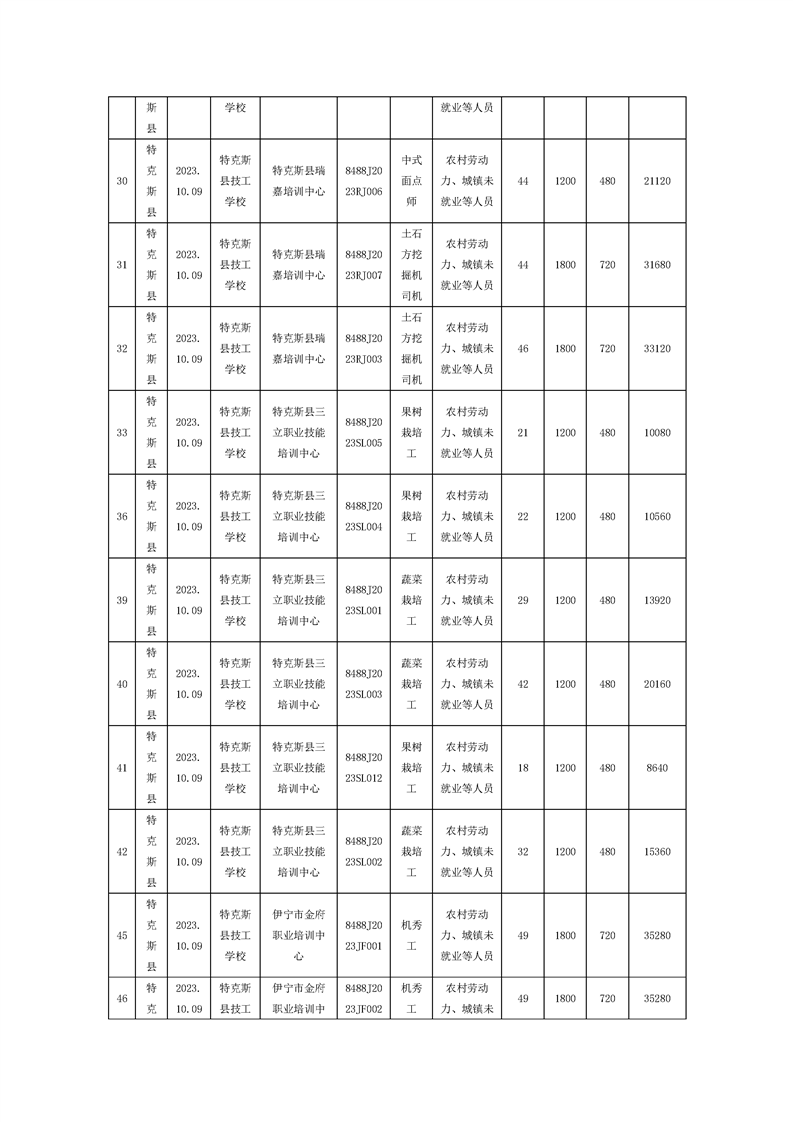 |  | 斯县 |  | 学校 |  |  |  | 就业等人员 |  |  |  |  |
|---|---|---|---|---|---|---|---|---|---|---|---|
| 30 | 特克斯县 | 2023.10.09 | 特克斯县技工学校 | 特克斯县瑞嘉培训中心 | 8488J2023RJ006 | 中式面点师 | 农村劳动力、城镇未就业等人员 | 44 | 1200 | 480 | 21120 |
| 31 | 特克斯县 | 2023.10.09 | 特克斯县技工学校 | 特克斯县瑞嘉培训中心 | 8488J2023RJ007 | 土石方挖掘机司机 | 农村劳动力、城镇未就业等人员 | 44 | 1800 | 720 | 31680 |
| 32 | 特克斯县 | 2023.10.09 | 特克斯县技工学校 | 特克斯县瑞嘉培训中心 | 8488J2023RJ003 | 土石方挖掘机司机 | 农村劳动力、城镇未就业等人员 | 46 | 1800 | 720 | 33120 |
| 33 | 特克斯县 | 2023.10.09 | 特克斯县技工学校 | 特克斯县三立职业技能培训中心 | 8488J2023SL005 | 果树栽培工 | 农村劳动力、城镇未就业等人员 | 21 | 1200 | 480 | 10080 |
| 36 | 特克斯县 | 2023.10.09 | 特克斯县技工学校 | 特克斯县三立职业技能培训中心 | 8488J2023SL004 | 果树栽培工 | 农村劳动力、城镇未就业等人员 | 22 | 1200 | 480 | 10560 |
| 39 | 特克斯县 | 2023.10.09 | 特克斯县技工学校 | 特克斯县三立职业技能培训中心 | 8488J2023SL001 | 蔬菜栽培工 | 农村劳动力、城镇未就业等人员 | 29 | 1200 | 480 | 13920 |
| 40 | 特克斯县 | 2023.10.09 | 特克斯县技工学校 | 特克斯县三立职业技能培训中心 | 8488J2023SL003 | 蔬菜栽培工 | 农村劳动力、城镇未就业等人员 | 42 | 1200 | 480 | 20160 |
| 41 | 特克斯县 | 2023.10.09 | 特克斯县技工学校 | 特克斯县三立职业技能培训中心 | 8488J2023SL012 | 果树栽培工 | 农村劳动力、城镇未就业等人员 | 18 | 1200 | 480 | 8640 |
| 42 | 特克斯县 | 2023.10.09 | 特克斯县技工学校 | 特克斯县三立职业技能培训中心 | 8488J2023SL002 | 蔬菜栽培工 | 农村劳动力、城镇未就业等人员 | 32 | 1200 | 480 | 15360 |
| 45 | 特克斯县 | 2023.10.09 | 特克斯县技工学校 | 伊宁市金府职业培训中心 | 8488J2023JF001 | 机秀工 | 农村劳动力、城镇未就业等人员 | 49 | 1800 | 720 | 35280 |
| 46 | 特克 | 2023.10.09 | 特克斯县技工 | 伊宁市金府职业培训中 | 8488J2023JF002 | 机秀工 | 农村劳动力、城镇未 | 49 | 1800 | 720 | 35280 |